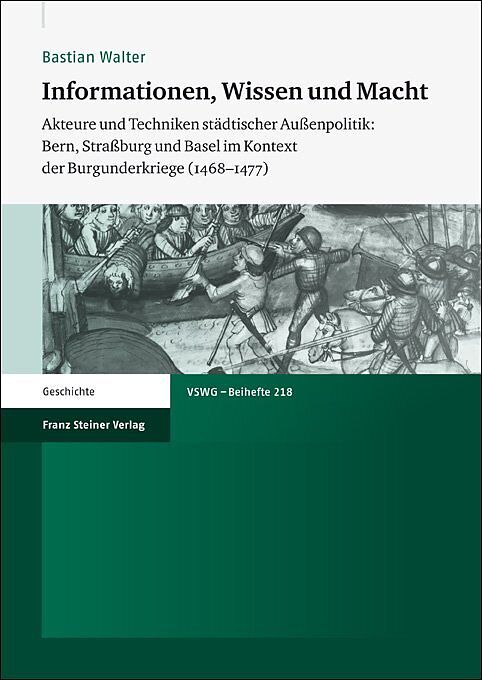 Bastian Walter

Informationen, Wissen und Macht

Akteure und Techniken städtischer Außenpolitik: Bern, Straßburg und Basel im Kontext der Burgunderkriege (1468–1477)

Geschichte

VSWG – Beihefte 218

Franz Steiner Verlag